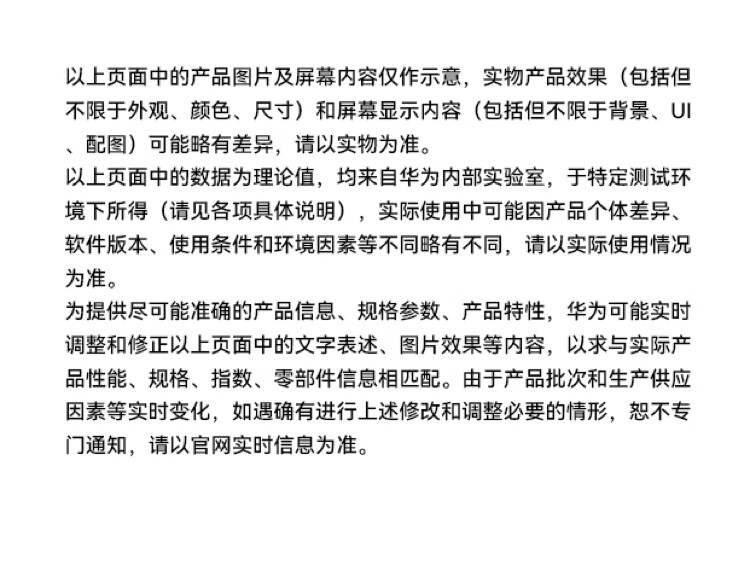 以上页面中的产品图片及屏幕内容仅作示意，实物产品效果（包括但不限于外观、颜色、尺寸）和屏幕显示内容（包括但不限于背景、UI、配图）可能略有差异，请以实物为准。
以上页面中的数据为理论值，均来自华为内部实验室，于特定测试环境下所得（请见各项具体说明），实际使用中可能因产品个体差异、软件版本、使用条件和环境因素等不同略有不同，请以实际使用情况为准。
为提供尽可能准确的产品信息、规格参数、产品特性，华为可能实时调整和修正以上页面中的文字表述、图片效果等内容，以求与实际产品性能、规格、指数、零部件信息相匹配。由于产品批次和生产供应因素等实时变化，如遇确有进行上述修改和调整必要的情形，恕不专门通知，请以官网实时信息为准。